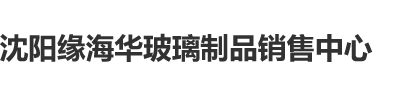 沈阳缘海华玻璃制品销售中心